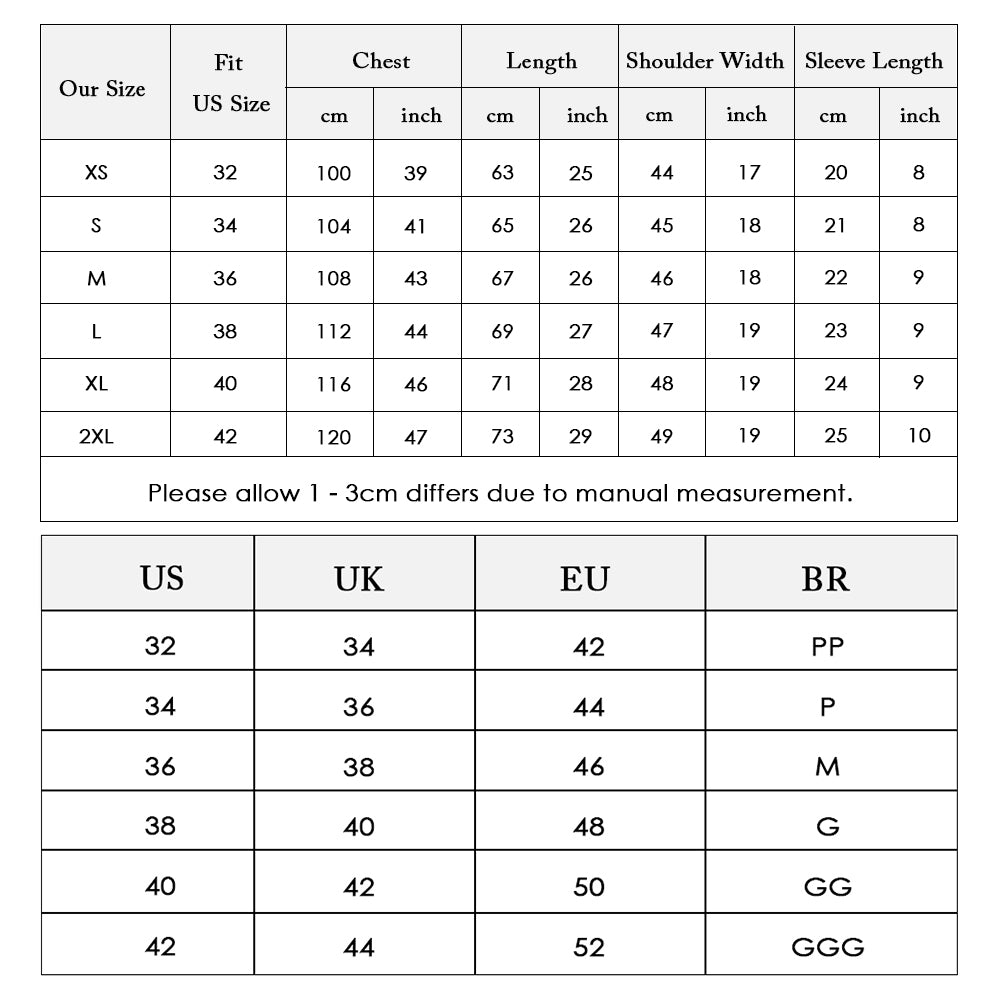 | Our Size | Fit US Size | Chest cm | Chest inch | Length cm | Length inch | Shoulder Width cm | Shoulder Width inch | Sleeve Length cm | Sleeve Length inch |
|---|---|---|---|---|---|---|---|---|---|
| XS | 32 | 100 | 39 | 63 | 25 | 44 | 17 | 20 | 8 |
| S | 34 | 104 | 41 | 65 | 26 | 45 | 18 | 21 | 8 |
| M | 36 | 108 | 43 | 67 | 26 | 46 | 18 | 22 | 9 |
| L | 38 | 112 | 44 | 69 | 27 | 47 | 19 | 23 | 9 |
| XL | 40 | 116 | 46 | 71 | 28 | 48 | 19 | 24 | 9 |
| 2XL | 42 | 120 | 47 | 73 | 29 | 49 | 19 | 25 | 10 |

Please allow 1 - 3cm differs due to manual measurement.

| US | UK | EU | BR |
|---|---|---|---|
| 32 | 34 | 42 | PP |
| 34 | 36 | 44 | P |
| 36 | 38 | 46 | M |
| 38 | 40 | 48 | G |
| 40 | 42 | 50 | GG |
| 42 | 44 | 52 | GGG |